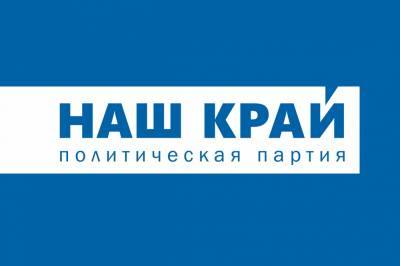 НАШ КРАЙ
политическая партия